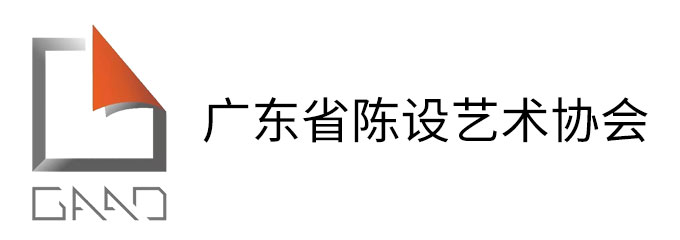 GAAD

广东省陈设艺术协会